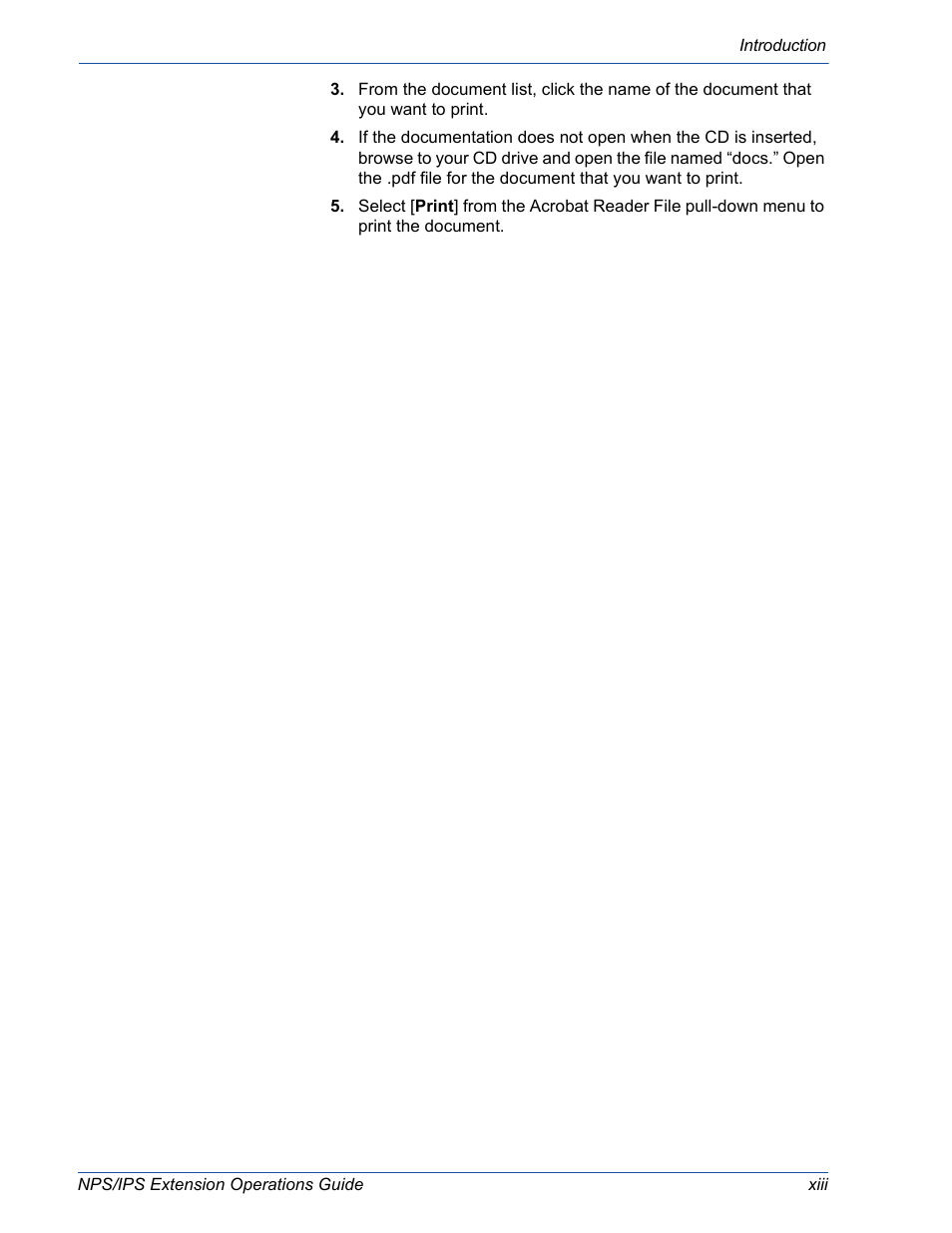 Introduction

3. From the document list, click the name of the document that you want to print.

4. If the documentation does not open when the CD is inserted, browse to your CD drive and open the file named “docs.” Open the .pdf file for the document that you want to print.

5. Select [Print] from the Acrobat Reader File pull-down menu to print the document.

NPS/IPS Extension Operations Guide

xiii